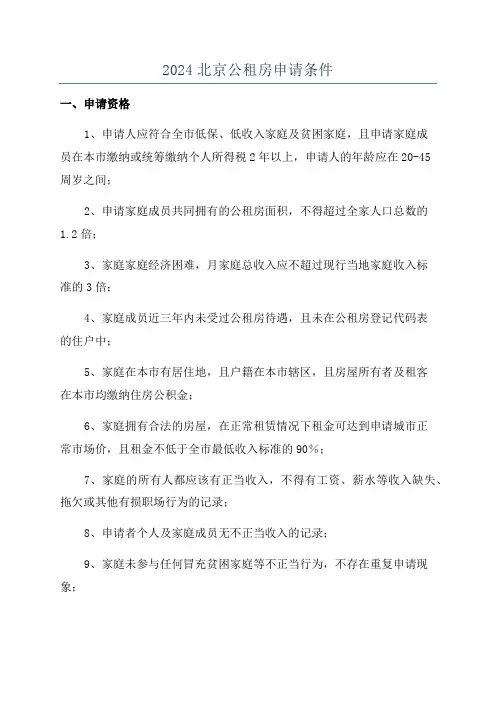 2024 北京公租房申请条件

一、申请资格

1、申请人应符合全市低保、低收入家庭及贫困家庭，且申请家庭成员在本市缴纳或统筹缴纳个人所得税 2 年以上，申请人的年龄应在 20-45 周岁之间；

2、申请家庭成员共同拥有的公租房面积，不得超过全家人口总数的 1.2 倍；

3、家庭家庭经济困难，月家庭总收入应不超过现行当地家庭收入标准的 3 倍；

4、家庭成员近三年内未受过公租房待遇，且未在公租房登记代码表的住户中；

5、家庭在本市有居住地，且户籍在本市辖区，且房屋所有者及租客在本市均缴纳住房公积金；

6、家庭拥有合法的房屋，在正常租赁情况下租金可达到申请城市正常市场价，且租金不低于全市最低收入标准的 90%；

7、家庭的所有人都应该有正当收入，不得有工资、薪水等收入缺失、拖欠或其他有损职场行为的记录；

8、申请者个人及家庭成员无不正当收入的记录；

9、家庭未参与任何冒充贫困家庭等不正当行为，不存在重复申请现象；